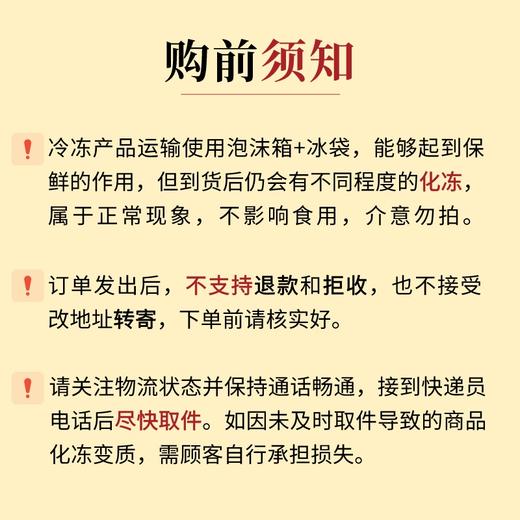 购前须知

! 冷冻产品运输使用泡沫箱+冰袋，能够起到保鲜的作用，但到货后仍会有不同程度的化冻，属于正常现象，不影响食用，介意勿拍。

! 订单发出后，不支持退款和拒收，也不接受改地址转寄，下单前请核实好。

! 请关注物流状态并保持通话畅通，接到快递员电话后尽快取件。如因未及时取件导致的商品化冻变质，需顾客自行承担损失。